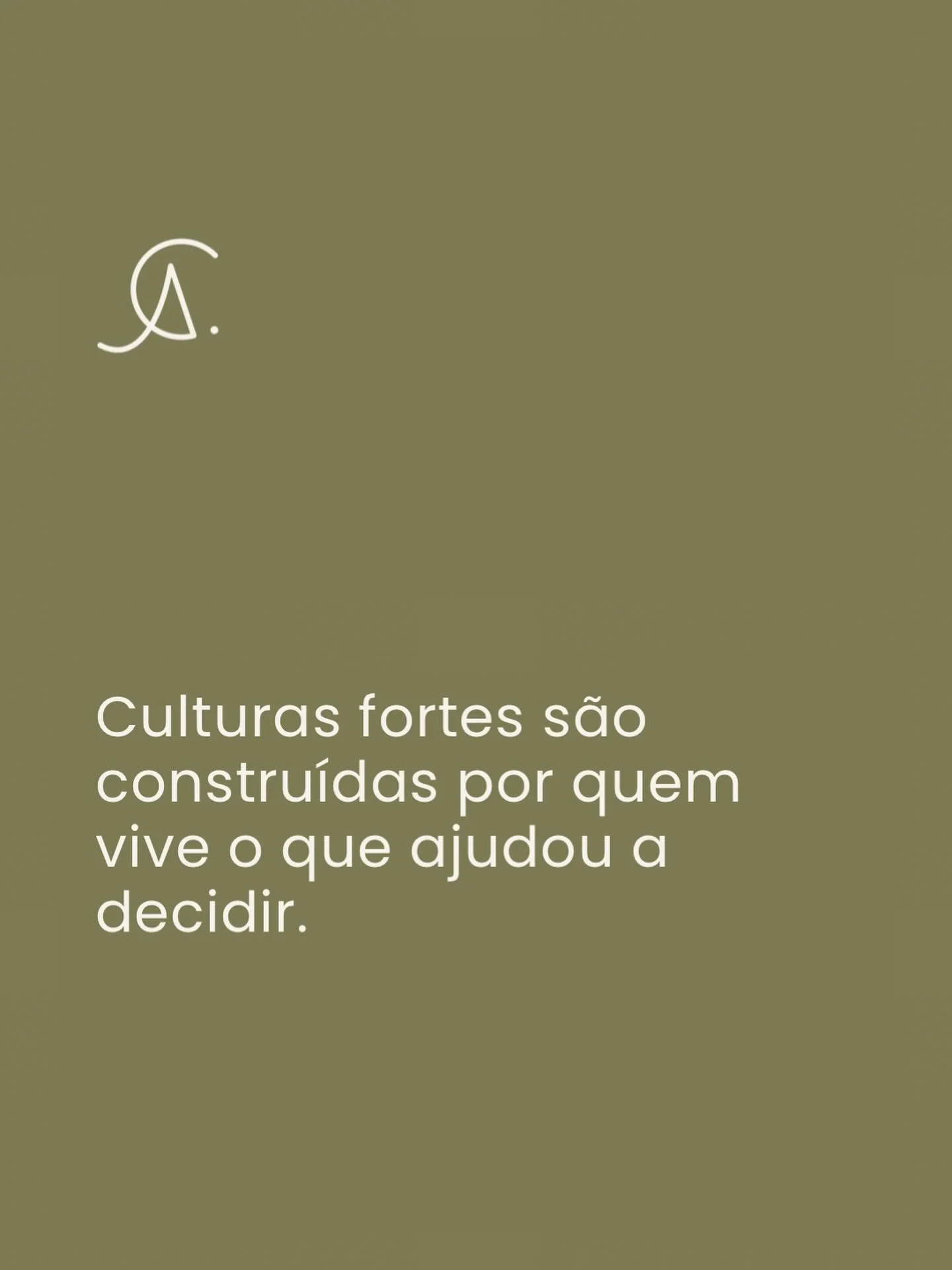 CA.

Culturas fortes são construídas por quem vive o que ajudou a decidir.